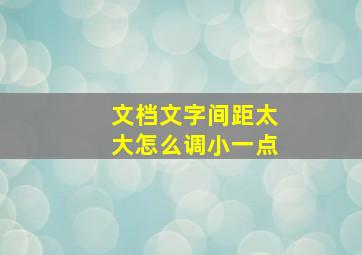 文档文字间距太大怎么调小一点